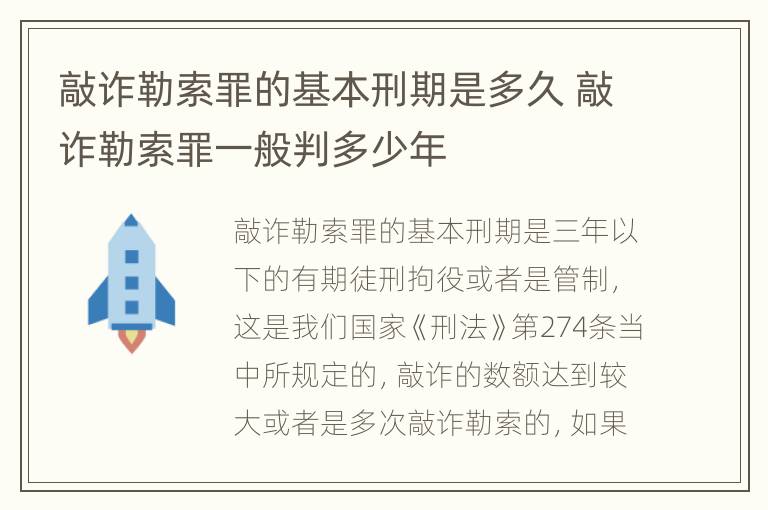 敲诈勒索罪的基本刑期是多久 敲诈勒索罪一般判多少年

敲诈勒索罪的基本刑期是三年以下的有期徒刑拘役或者是管制，这是我们国家《刑法》第274条当中所规定的，敲诈的数额达到较大或者是多次敲诈勒索的，如果